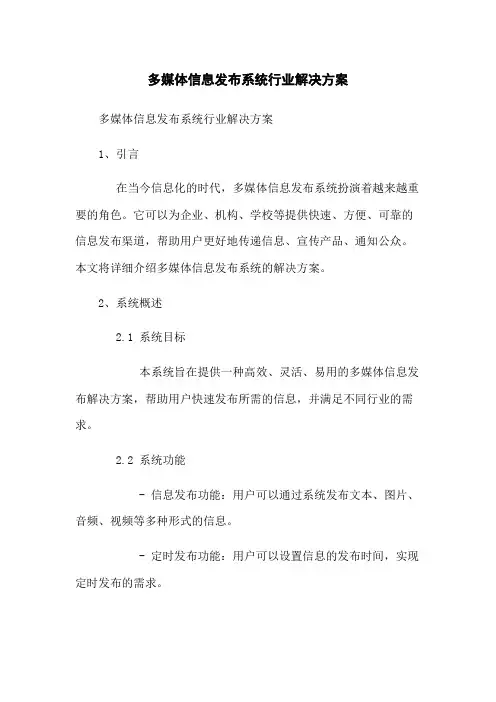 多媒体信息发布系统行业解决方案

多媒体信息发布系统行业解决方案

1、引言

在当今信息化的时代，多媒体信息发布系统扮演着越来越重要的角色。它可以为企业、机构、学校等提供快速、方便、可靠的信息发布渠道，帮助用户更好地传递信息、宣传产品、通知公众。本文将详细介绍多媒体信息发布系统的解决方案。

2、系统概述

2.1 系统目标

本系统旨在提供一种高效、灵活、易用的多媒体信息发布解决方案，帮助用户快速发布所需的信息，并满足不同行业的需求。

2.2 系统功能

- 信息发布功能：用户可以通过系统发布文本、图片、音频、视频等多种形式的信息。

- 定时发布功能：用户可以设置信息的发布时间，实现定时发布的需求。